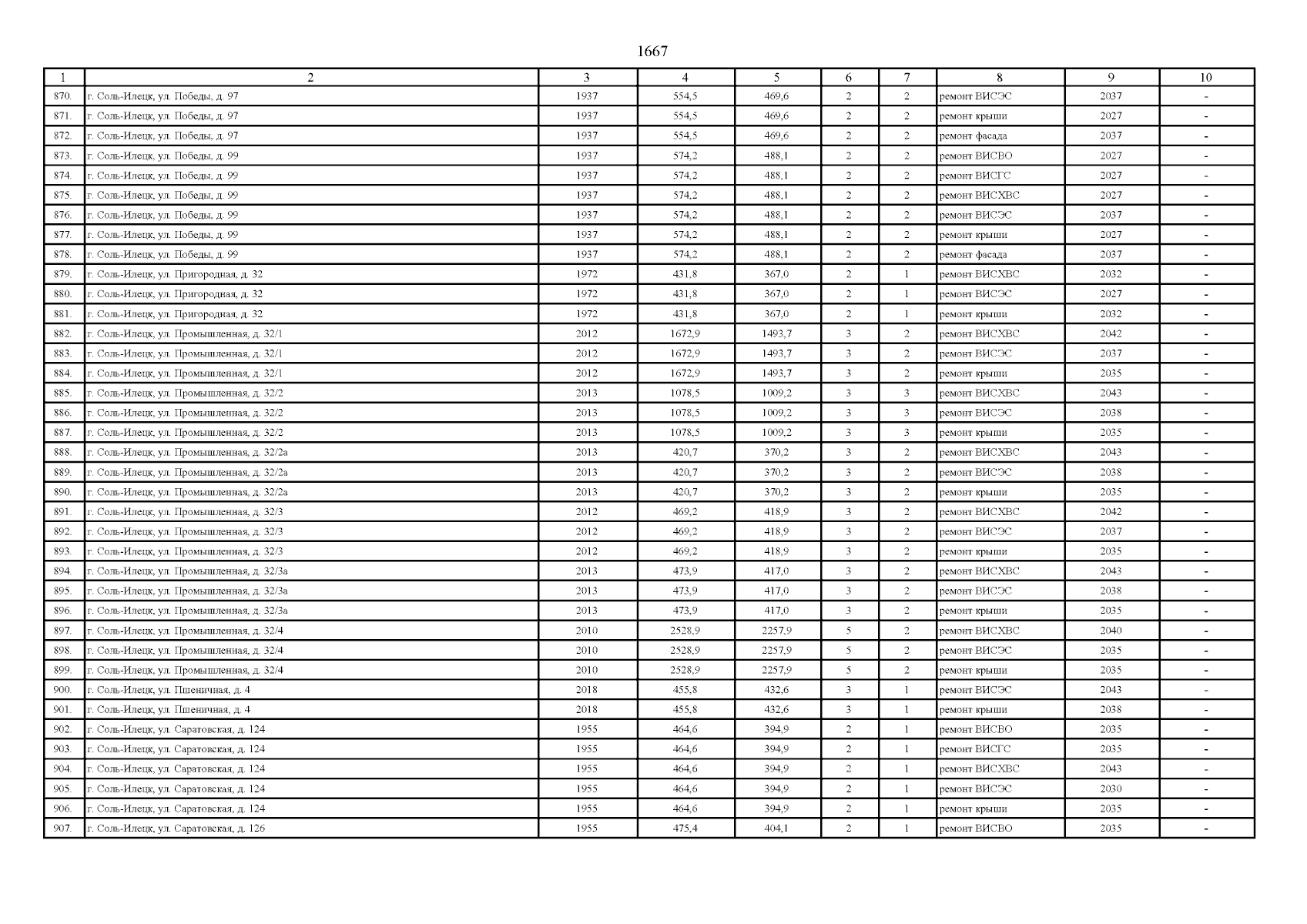 1667

| 1 | 2 | 3 | 4 | 5 | 6 | 7 | 8 | 9 | 10 |
|---|---|---|---|---|---|---|---|---|---|
| 870. | г. Соль-Илецк, ул. Победы, д. 97 | 1937 | 554,5 | 469,6 | 2 | 2 | ремонт ВИСЭС | 2037 | - |
| 871. | г. Соль-Илецк, ул. Победы, д. 97 | 1937 | 554,5 | 469,6 | 2 | 2 | ремонт крыши | 2027 | - |
| 872. | г. Соль-Илецк, ул. Победы, д. 97 | 1937 | 554,5 | 469,6 | 2 | 2 | ремонт фасада | 2037 | - |
| 873. | г. Соль-Илецк, ул. Победы, д. 99 | 1937 | 574,2 | 488,1 | 2 | 2 | ремонт ВИСВО | 2027 | - |
| 874. | г. Соль-Илецк, ул. Победы, д. 99 | 1937 | 574,2 | 488,1 | 2 | 2 | ремонт ВИСГС | 2027 | - |
| 875. | г. Соль-Илецк, ул. Победы, д. 99 | 1937 | 574,2 | 488,1 | 2 | 2 | ремонт ВИСХВС | 2027 | - |
| 876. | г. Соль-Илецк, ул. Победы, д. 99 | 1937 | 574,2 | 488,1 | 2 | 2 | ремонт ВИСЭС | 2037 | - |
| 877. | г. Соль-Илецк, ул. Победы, д. 99 | 1937 | 574,2 | 488,1 | 2 | 2 | ремонт крыши | 2027 | - |
| 878. | г. Соль-Илецк, ул. Победы, д. 99 | 1937 | 574,2 | 488,1 | 2 | 2 | ремонт фасада | 2037 | - |
| 879. | г. Соль-Илецк, ул. Пригородная, д. 32 | 1972 | 431,8 | 367,0 | 2 | 1 | ремонт ВИСХВС | 2032 | - |
| 880. | г. Соль-Илецк, ул. Пригородная, д. 32 | 1972 | 431,8 | 367,0 | 2 | 1 | ремонт ВИСЭС | 2027 | - |
| 881. | г. Соль-Илецк, ул. Пригородная, д. 32 | 1972 | 431,8 | 367,0 | 2 | 1 | ремонт крыши | 2032 | - |
| 882. | г. Соль-Илецк, ул. Промышленная, д. 32/1 | 2012 | 1672,9 | 1493,7 | 3 | 2 | ремонт ВИСХВС | 2042 | - |
| 883. | г. Соль-Илецк, ул. Промышленная, д. 32/1 | 2012 | 1672,9 | 1493,7 | 3 | 2 | ремонт ВИСЭС | 2037 | - |
| 884. | г. Соль-Илецк, ул. Промышленная, д. 32/1 | 2012 | 1672,9 | 1493,7 | 3 | 2 | ремонт крыши | 2035 | - |
| 885. | г. Соль-Илецк, ул. Промышленная, д. 32/2 | 2013 | 1078,5 | 1009,2 | 3 | 3 | ремонт ВИСХВС | 2043 | - |
| 886. | г. Соль-Илецк, ул. Промышленная, д. 32/2 | 2013 | 1078,5 | 1009,2 | 3 | 3 | ремонт ВИСЭС | 2038 | - |
| 887. | г. Соль-Илецк, ул. Промышленная, д. 32/2 | 2013 | 1078,5 | 1009,2 | 3 | 3 | ремонт крыши | 2035 | - |
| 888. | г. Соль-Илецк, ул. Промышленная, д. 32/2а | 2013 | 420,7 | 370,2 | 3 | 2 | ремонт ВИСХВС | 2043 | - |
| 889. | г. Соль-Илецк, ул. Промышленная, д. 32/2а | 2013 | 420,7 | 370,2 | 3 | 2 | ремонт ВИСЭС | 2038 | - |
| 890. | г. Соль-Илецк, ул. Промышленная, д. 32/2а | 2013 | 420,7 | 370,2 | 3 | 2 | ремонт крыши | 2035 | - |
| 891. | г. Соль-Илецк, ул. Промышленная, д. 32/3 | 2012 | 469,2 | 418,9 | 3 | 2 | ремонт ВИСХВС | 2042 | - |
| 892. | г. Соль-Илецк, ул. Промышленная, д. 32/3 | 2012 | 469,2 | 418,9 | 3 | 2 | ремонт ВИСЭС | 2037 | - |
| 893. | г. Соль-Илецк, ул. Промышленная, д. 32/3 | 2012 | 469,2 | 418,9 | 3 | 2 | ремонт крыши | 2035 | - |
| 894. | г. Соль-Илецк, ул. Промышленная, д. 32/3а | 2013 | 473,9 | 417,0 | 3 | 2 | ремонт ВИСХВС | 2043 | - |
| 895. | г. Соль-Илецк, ул. Промышленная, д. 32/3а | 2013 | 473,9 | 417,0 | 3 | 2 | ремонт ВИСЭС | 2038 | - |
| 896. | г. Соль-Илецк, ул. Промышленная, д. 32/3а | 2013 | 473,9 | 417,0 | 3 | 2 | ремонт крыши | 2035 | - |
| 897. | г. Соль-Илецк, ул. Промышленная, д. 32/4 | 2010 | 2528,9 | 2257,9 | 5 | 2 | ремонт ВИСХВС | 2040 | - |
| 898. | г. Соль-Илецк, ул. Промышленная, д. 32/4 | 2010 | 2528,9 | 2257,9 | 5 | 2 | ремонт ВИСЭС | 2035 | - |
| 899. | г. Соль-Илецк, ул. Промышленная, д. 32/4 | 2010 | 2528,9 | 2257,9 | 5 | 2 | ремонт крыши | 2035 | - |
| 900. | г. Соль-Илецк, ул. Пшеничная, д. 4 | 2018 | 455,8 | 432,6 | 3 | 1 | ремонт ВИСЭС | 2043 | - |
| 901. | г. Соль-Илецк, ул. Пшеничная, д. 4 | 2018 | 455,8 | 432,6 | 3 | 1 | ремонт крыши | 2038 | - |
| 902. | г. Соль-Илецк, ул. Саратовская, д. 124 | 1955 | 464,6 | 394,9 | 2 | 1 | ремонт ВИСВО | 2035 | - |
| 903. | г. Соль-Илецк, ул. Саратовская, д. 124 | 1955 | 464,6 | 394,9 | 2 | 1 | ремонт ВИСГС | 2035 | - |
| 904. | г. Соль-Илецк, ул. Саратовская, д. 124 | 1955 | 464,6 | 394,9 | 2 | 1 | ремонт ВИСХВС | 2043 | - |
| 905. | г. Соль-Илецк, ул. Саратовская, д. 124 | 1955 | 464,6 | 394,9 | 2 | 1 | ремонт ВИСЭС | 2030 | - |
| 906. | г. Соль-Илецк, ул. Саратовская, д. 124 | 1955 | 464,6 | 394,9 | 2 | 1 | ремонт крыши | 2035 | - |
| 907. | г. Соль-Илецк, ул. Саратовская, д. 126 | 1955 | 475,4 | 404,1 | 2 | 1 | ремонт ВИСВО | 2035 | - |